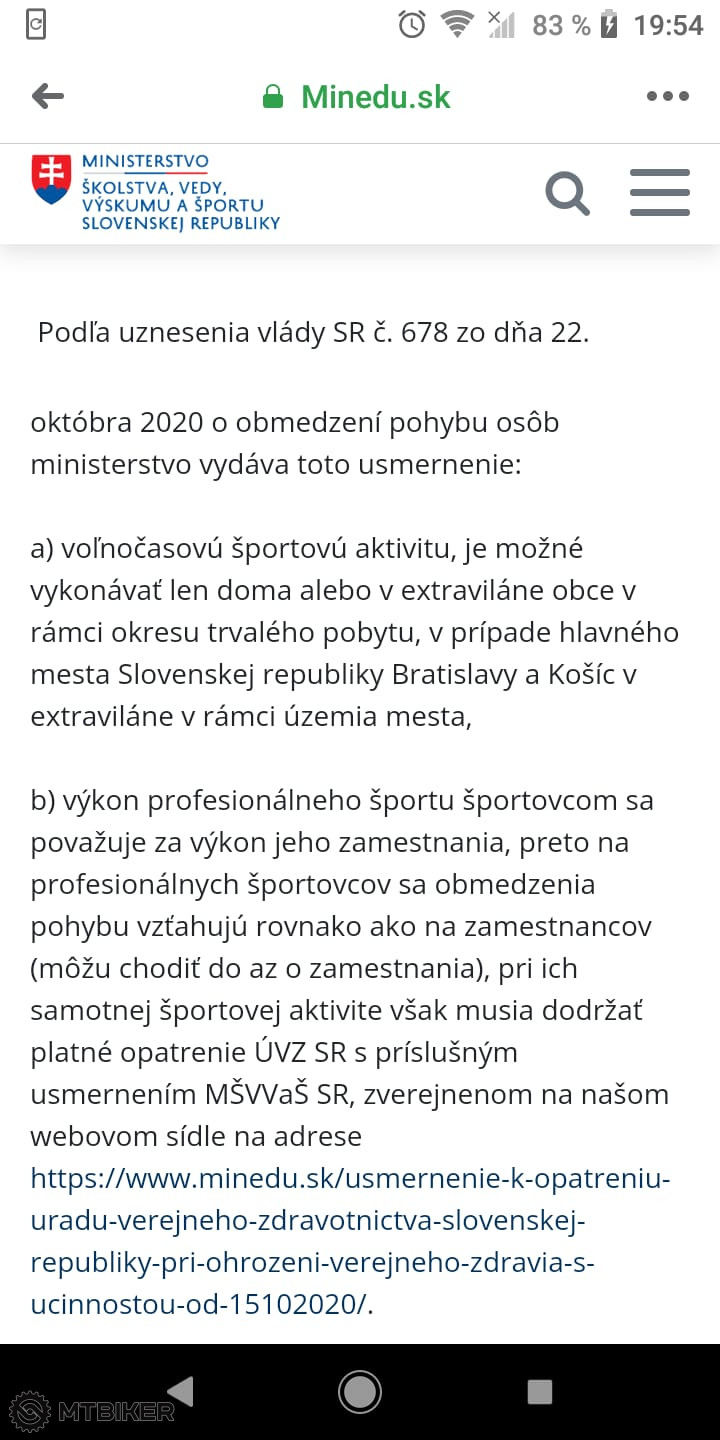 83 % 19:54

Minedu.sk

MINISTERSTVO
ŠKOLSTVA, VEDY, VÝSKUMU A ŠPORTU SLOVENSKEJ REPUBLIKY

Podľa uznesenia vlády SR č. 678 zo dňa 22.

októbra 2020 o obmedzení pohybu osôb ministerstvo vydáva toto usmernenie:

a) voľnočasovú športovú aktivitu, je možné vykonávať len doma alebo v extraviláne obce v rámci okresu trvalého pobytu, v prípade hlavného mesta Slovenskej republiky Bratislavy a Košíc v extraviláne v rámci územia mesta,

b) výkon profesionálneho športu športovcom sa považuje za výkon jeho zamestnania, preto na profesionálnych športovcov sa obmedzenia pohybu vzťahujú rovnako ako na zamestnancov (môžu chodiť do az o zamestnania), pri ich samotnej športovej aktivite však musia dodržať platné opatrenie ÚVZ SR s príslušným usmernením MŠVVaŠ SR, zverejnenom na našom webovom sídle na adrese https://www.minedu.sk/usmernenie-k-opatreniu-uradu-verejneho-zdravotnictva-slovenskej-republiky-pri-ohrozeni-verejneho-zdravia-s-ucinnostou-od-15102020/.

MTBIKER